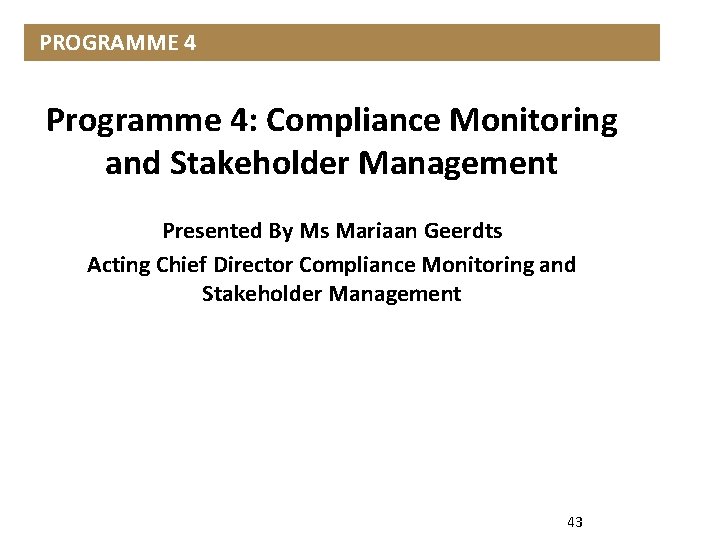 PROGRAMME 4

Programme 4: Compliance Monitoring and Stakeholder Management

Presented By Ms Mariaan Geerdts
Acting Chief Director Compliance Monitoring and Stakeholder Management

43